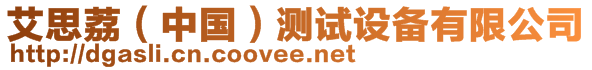 艾思荔（中国）测试设备有限公司
http://dgasli.cn.coovee.net